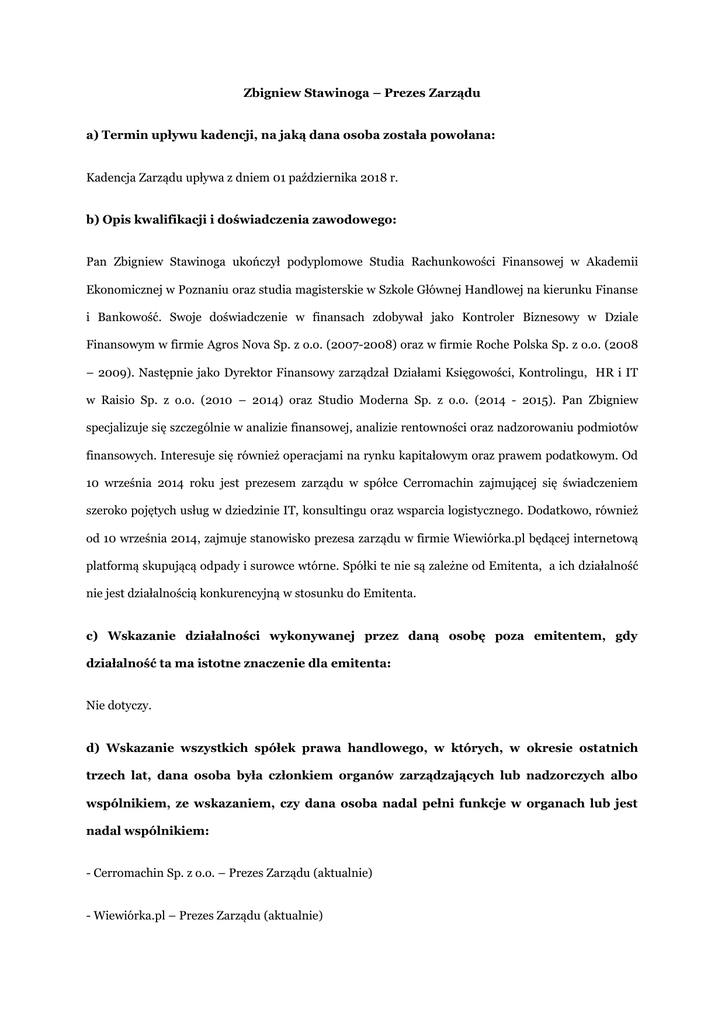 Zbigniew Stawinoga – Prezes Zarządu

a) Termin upływu kadencji, na jaką dana osoba została powołana:

Kadencja Zarządu upływa z dniem 01 października 2018 r.

b) Opis kwalifikacji i doświadczenia zawodowego:

Pan Zbigniew Stawinoga ukończył podyplomowe Studia Rachunkowości Finansowej w Akademii Ekonomicznej w Poznaniu oraz studia magisterskie w Szkole Głównej Handlowej na kierunku Finanse i Bankowość. Swoje doświadczenie w finansach zdobywał jako Kontroler Biznesowy w Dziale Finansowym w firmie Agros Nova Sp. z o.o. (2007-2008) oraz w firmie Roche Polska Sp. z o.o. (2008 – 2009). Następnie jako Dyrektor Finansowy zarządzał Działami Księgowości, Kontrolingu, HR i IT w Raisio Sp. z o.o. (2010 – 2014) oraz Studio Moderna Sp. z o.o. (2014 - 2015). Pan Zbigniew specjalizuje się szczególnie w analizie finansowej, analizie rentowności oraz nadzorowaniu podmiotów finansowych. Interesuje się również operacjami na rynku kapitałowym oraz prawem podatkowym. Od 10 września 2014 roku jest prezesem zarządu w spółce Cerromachin zajmującej się świadczeniem szeroko pojętych usług w dziedzinie IT, konsultingu oraz wsparcia logistycznego. Dodatkowo, również od 10 września 2014, zajmuje stanowisko prezesa zarządu w firmie Wiewiórka.pl będącej internetową platformą skupującą odpady i surowce wtórne. Spółki te nie są zależne od Emitenta, a ich działalność nie jest działalnością konkurencyjną w stosunku do Emitenta.

c) Wskazanie działalności wykonywanej przez daną osobę poza emitentem, gdy działalność ta ma istotne znaczenie dla emitenta:

Nie dotyczy.

d) Wskazanie wszystkich spółek prawa handlowego, w których, w okresie ostatnich trzech lat, dana osoba była członkiem organów zarządzających lub nadzorczych albo wspólnikiem, ze wskazaniem, czy dana osoba nadal pełni funkcje w organach lub jest nadal wspólnikiem:

- Cerromachin Sp. z o.o. – Prezes Zarządu (aktualnie)

- Wiewiórka.pl – Prezes Zarządu (aktualnie)